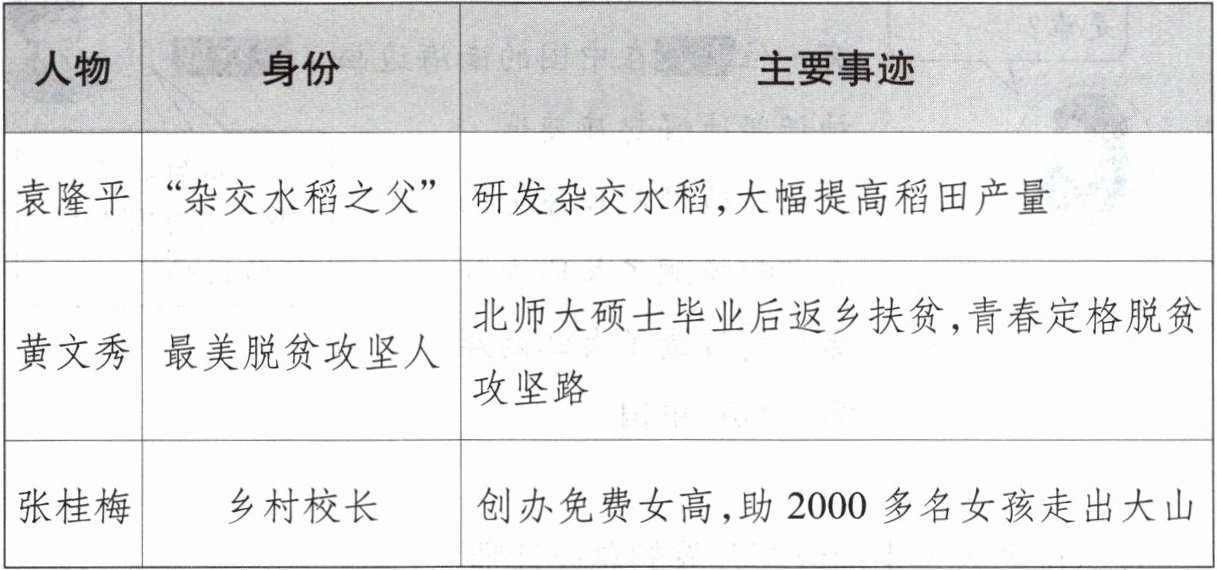 | 人物 | 身份 | 主要事迹 |
|---|---|---|
| 袁隆平 | “杂交水稻之父” | 研发杂交水稻,大幅提高稻田产量 |
| 黄文秀 | 最美脱贫攻坚人 | 北师大硕士毕业后返乡扶贫,青春定格脱贫攻坚路 |
| 张桂梅 | 乡村校长 | 创办免费女高,助2000多名女孩走出大山 |